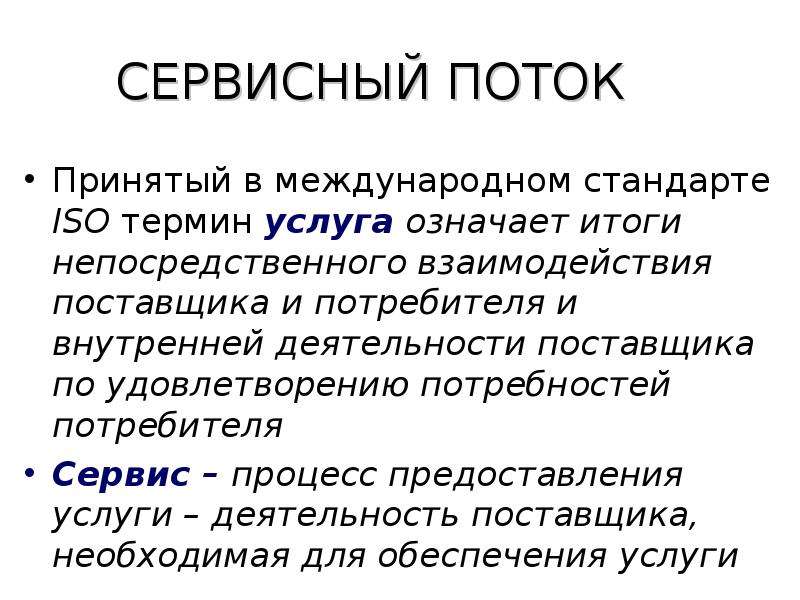 СЕРВИСНЫЙ ПОТОК

• Принятый в международном стандарте ISO термин услуга означает итоги непосредственного взаимодействия поставщика и потребителя и внутренней деятельности поставщика по удовлетворению потребностей потребителя

• Сервис – процесс предоставления услуги – деятельность поставщика, необходимая для обеспечения услуги